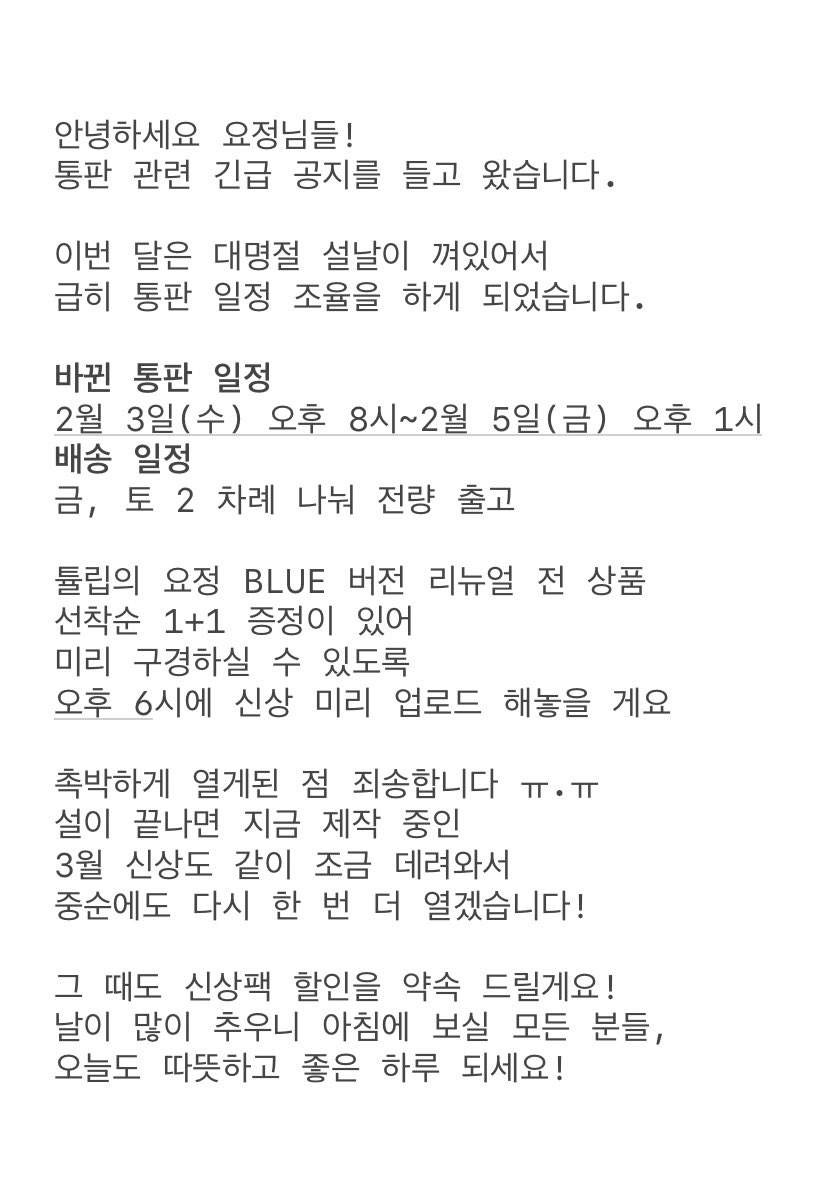 안녕하세요 요정님들!
통판 관련 긴급 공지를 들고 왔습니다.

이번 달은 대명절 설날이 껴있어서
급히 통판 일정 조율을 하게 되었습니다.

바뀐 통판 일정
2월 3일(수) 오후 8시~2월 5일(금) 오후 1시
배송 일정
금, 토 2 차례 나눠 전량 출고

튤립의 요정 BLUE 버전 리뉴얼 전 상품
선착순 1+1 증정이 있어
미리 구경하실 수 있도록
오후 6시에 신상 미리 업로드 해놓을 게요

촉박하게 열게된 점 죄송합니다 ㅠ.ㅠ
설이 끝나면 지금 제작 중인
3월 신상도 같이 조금 데려와서
중순에도 다시 한 번 더 열겠습니다!

그 때도 신상팩 할인을 약속 드릴게요!
날이 많이 추우니 아침에 보실 모든 분들,
오늘도 따뜻하고 좋은 하루 되세요!